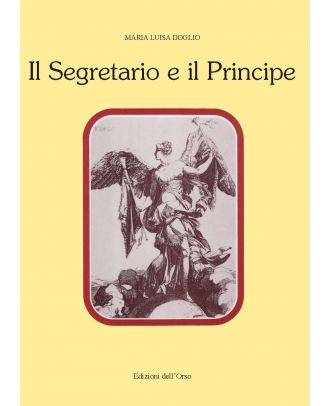 MARIA LUISA DOGLIO

Il Segretario e il Principe

Edizioni dell'Orso